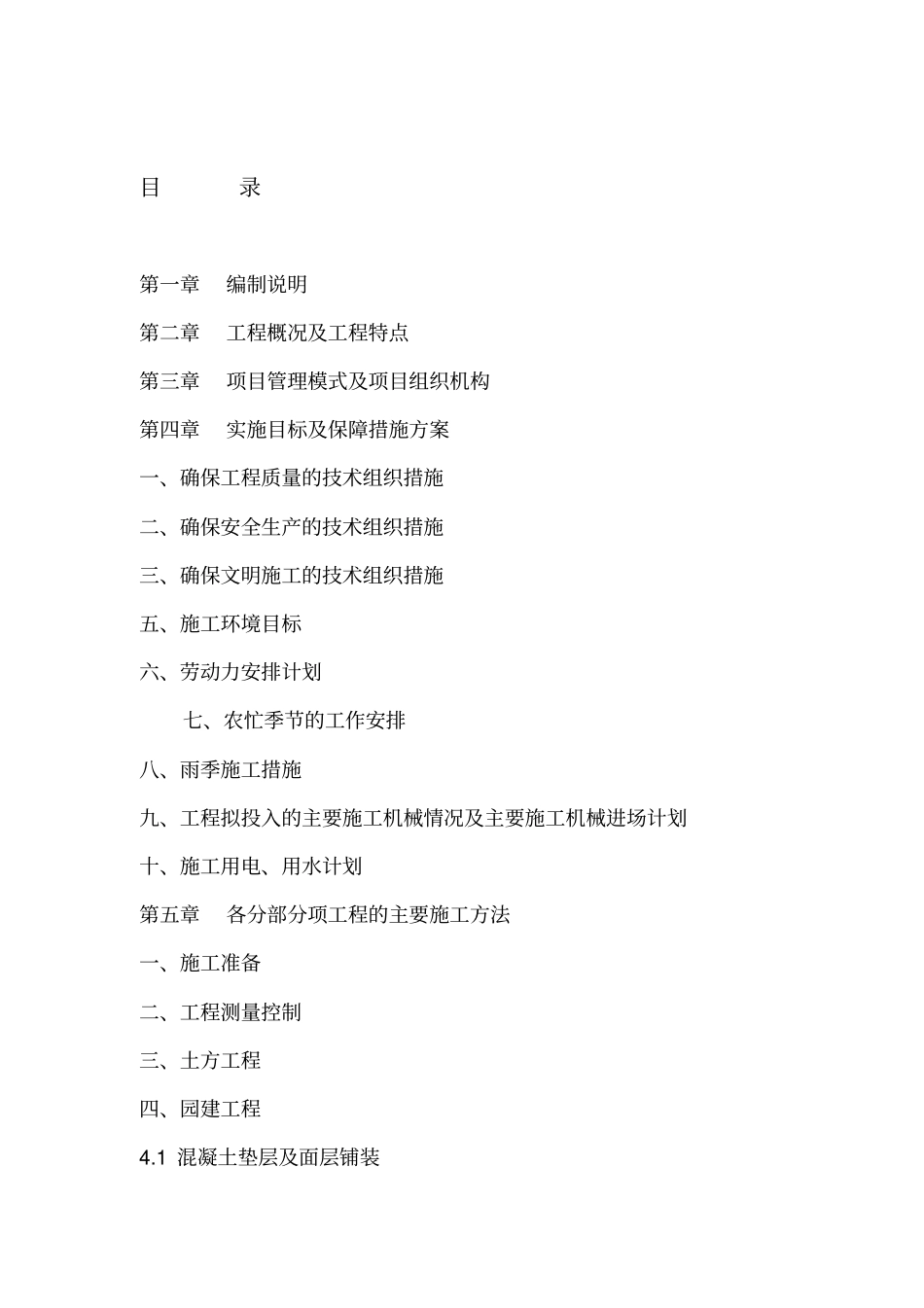 目　　录

第一章　编制说明

第二章　工程概况及工程特点

第三章　项目管理模式及项目组织机构

第四章　实施目标及保障措施方案

一、确保工程质量的技术组织措施

二、确保安全生产的技术组织措施

三、确保文明施工的技术组织措施

五、施工环境目标

六、劳动力安排计划

七、农忙季节的工作安排

八、雨季施工措施

九、工程拟投入的主要施工机械情况及主要施工机械进场计划

十、施工用电、用水计划

第五章　各分部分项工程的主要施工方法

一、施工准备

二、工程测量控制

三、土方工程

四、园建工程

4.1 混凝土垫层及面层铺装